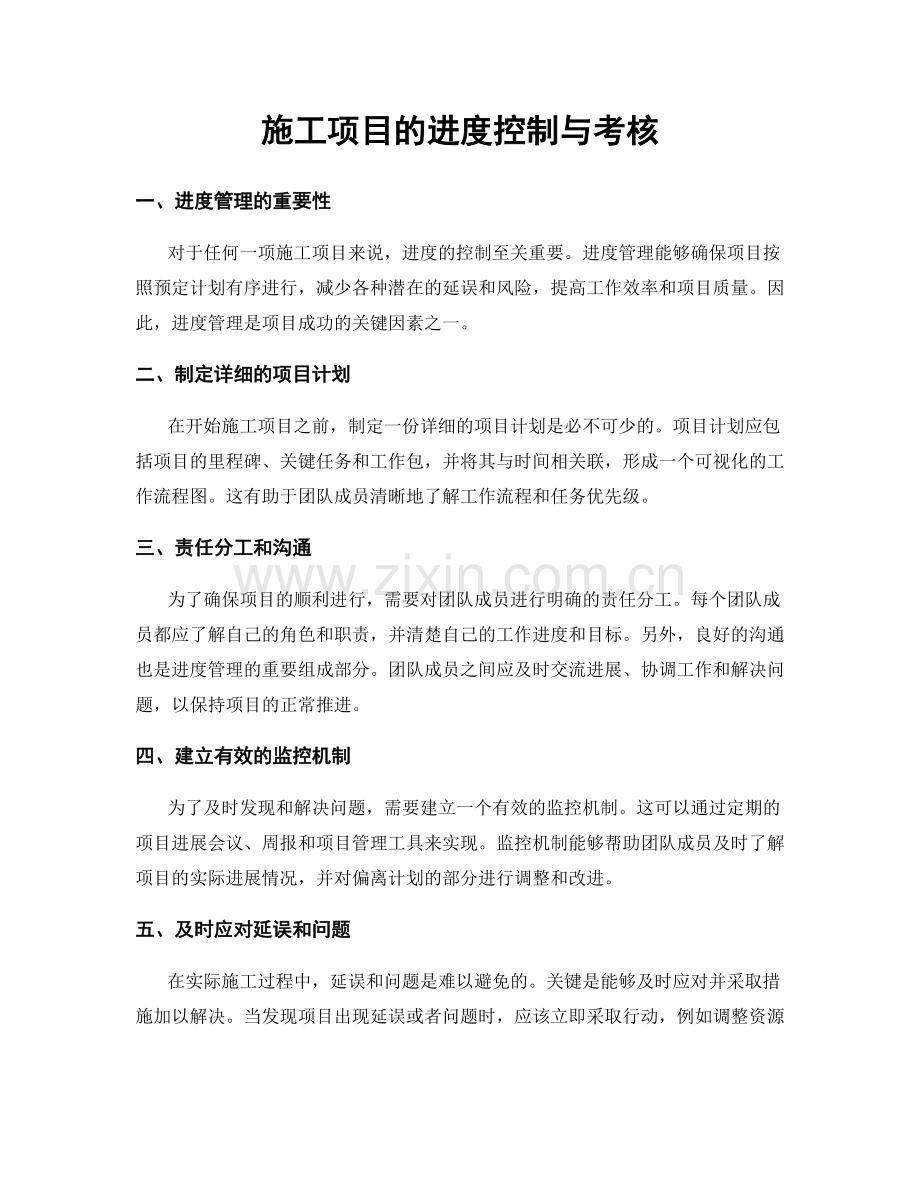 施工项目的进度控制与考核

一、进度管理的重要性

对于任何一项施工项目来说，进度的控制至关重要。进度管理能够确保项目按照预定计划有序进行，减少各种潜在的延误和风险，提高工作效率和项目质量。因此，进度管理是项目成功的关键因素之一。

二、制定详细的项目计划

在开始施工项目之前，制定一份详细的项目计划是必不可少的。项目计划应包括项目的里程碑、关键任务和工作包，并将其与时间相关联，形成一个可视化的工作流程图。这有助于团队成员清晰地了解工作流程和任务优先级。

三、责任分工和沟通

www.zixin.com.cn

为了确保项目的顺利进行，需要对团队成员进行明确的责任分工。每个团队成员都应了解自己的角色和职责，并清楚自己的工作进度和目标。另外，良好的沟通也是进度管理的重要组成部分。团队成员之间应及时交流进展、协调工作和解决问题，以保持项目的正常推进。

四、建立有效的监控机制

为了及时发现和解决问题，需要建立一个有效的监控机制。这可以通过定期的项目进展会议、周报和项目管理工具来实现。监控机制能够帮助团队成员及时了解项目的实际进展情况，并对偏离计划的部分进行调整和改进。

五、及时应对延误和问题

在实际施工过程中，延误和问题是难以避免的。关键是能够及时应对并采取措施加以解决。当发现项目出现延误或者问题时，应该立即采取行动，例如调整资源